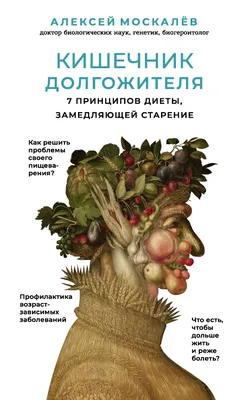 АЛЕКСЕЙ МОСКАЛЁВ
доктор биологических наук, генетик, биогеронтолог

КИШЕЧНИК ДОЛГОЖИТЕЛЯ
7 ПРИНЦИПОВ ДИЕТЫ, ЗАМЕДЛЯЮЩЕЙ СТАРЕНИЕ

Как решить проблемы своего пищеварения?

Профилактика возраст-зависимых заболеваний

Что есть, чтобы дольше жить и реже болеть?